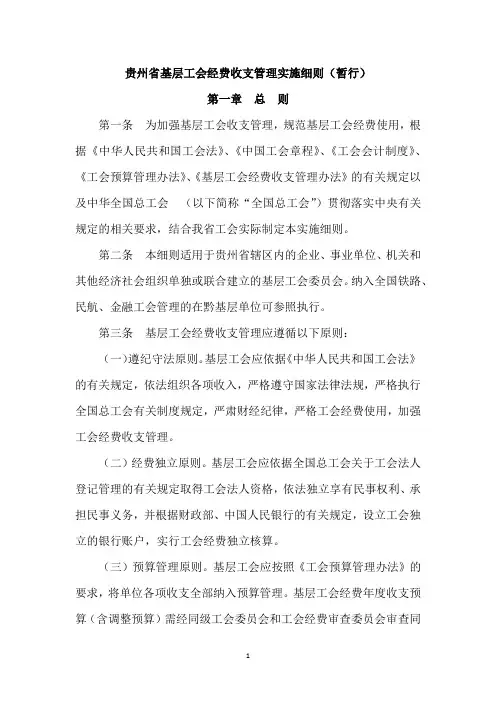 贵州省基层工会经费收支管理实施细则（暂行）

第一章　总　则

第一条　为加强基层工会收支管理，规范基层工会经费使用，根据《中华人民共和国工会法》、《中国工会章程》、《工会会计制度》、《工会预算管理办法》、《基层工会经费收支管理办法》的有关规定以及中华全国总工会　（以下简称“全国总工会”）贯彻落实中央有关规定的相关要求，结合我省工会实际制定本实施细则。

第二条　本细则适用于贵州省辖区内的企业、事业单位、机关和其他经济社会组织单独或联合建立的基层工会委员会。纳入全国铁路、民航、金融工会管理的在黔基层单位可参照执行。

第三条　基层工会经费收支管理应遵循以下原则：

（一）遵纪守法原则。基层工会应依据《中华人民共和国工会法》的有关规定，依法组织各项收入，严格遵守国家法律法规，严格执行全国总工会有关制度规定，严肃财经纪律，严格工会经费使用，加强工会经费收支管理。

（二）经费独立原则。基层工会应依据全国总工会关于工会法人登记管理的有关规定取得工会法人资格，依法独立享有民事权利、承担民事义务，并根据财政部、中国人民银行的有关规定，设立工会独立的银行账户，实行工会经费独立核算。

（三）预算管理原则。基层工会应按照《工会预算管理办法》的要求，将单位各项收支全部纳入预算管理。基层工会经费年度收支预算（含调整预算）需经同级工会委员会和工会经费审查委员会审查同

1